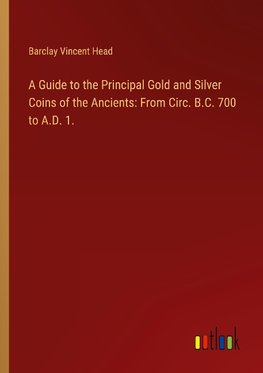 Barclay Vincent Head

A Guide to the Principal Gold and Silver Coins of the Ancients: From Circ. B.C. 700 to A.D. 1.

outlook